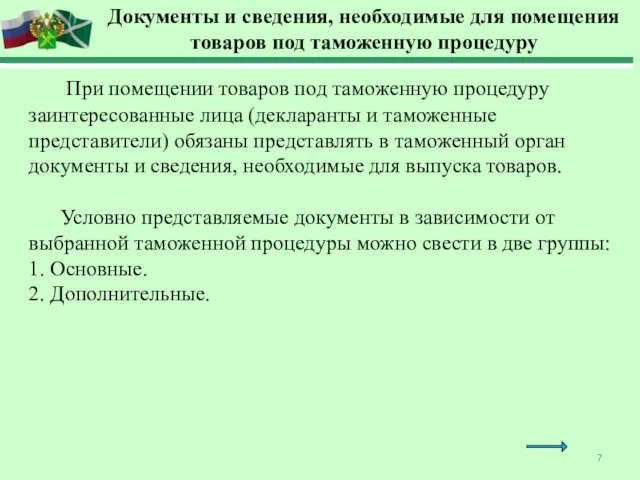 Документы и сведения, необходимые для помещения товаров под таможенную процедуру

При помещении товаров под таможенную процедуру заинтересованные лица (декларанты и таможенные представители) обязаны представлять в таможенный орган документы и сведения, необходимые для выпуска товаров.

Условно представляемые документы в зависимости от выбранной таможенной процедуры можно свести в две группы:
1. Основные.
2. Дополнительные.

7